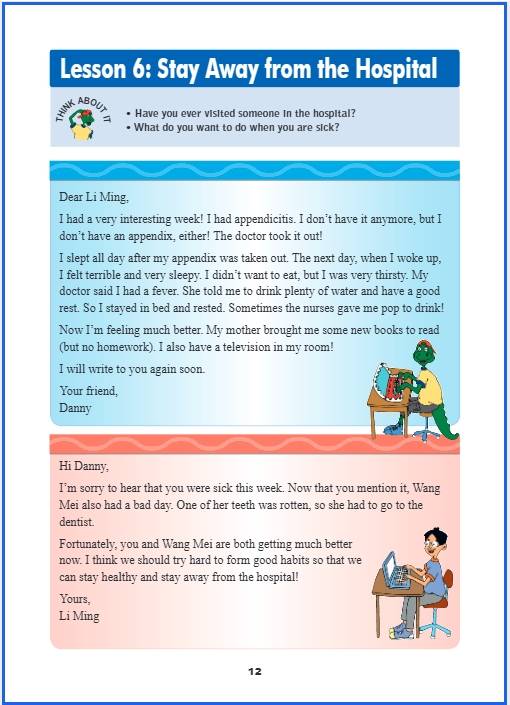 Lesson 6: Stay Away from the Hospital

THINK ABOUT IT

• Have you ever visited someone in the hospital?
• What do you want to do when you are sick?

Dear Li Ming,

I had a very interesting week! I had appendicitis. I don't have it anymore, but I don't have an appendix, either! The doctor took it out!

I slept all day after my appendix was taken out. The next day, when I woke up, I felt terrible and very sleepy. I didn't want to eat, but I was very thirsty. My doctor said I had a fever. She told me to drink plenty of water and have a good rest. So I stayed in bed and rested. Sometimes the nurses gave me pop to drink!

Now I'm feeling much better. My mother brought me some new books to read (but no homework). I also have a television in my room!

I will write to you again soon.

Your friend,
Danny

Hi Danny,

I'm sorry to hear that you were sick this week. Now that you mention it, Wang Mei also had a bad day. One of her teeth was rotten, so she had to go to the dentist.

Fortunately, you and Wang Mei are both getting much better now. I think we should try hard to form good habits so that we can stay healthy and stay away from the hospital!

Yours,
Li Ming

12